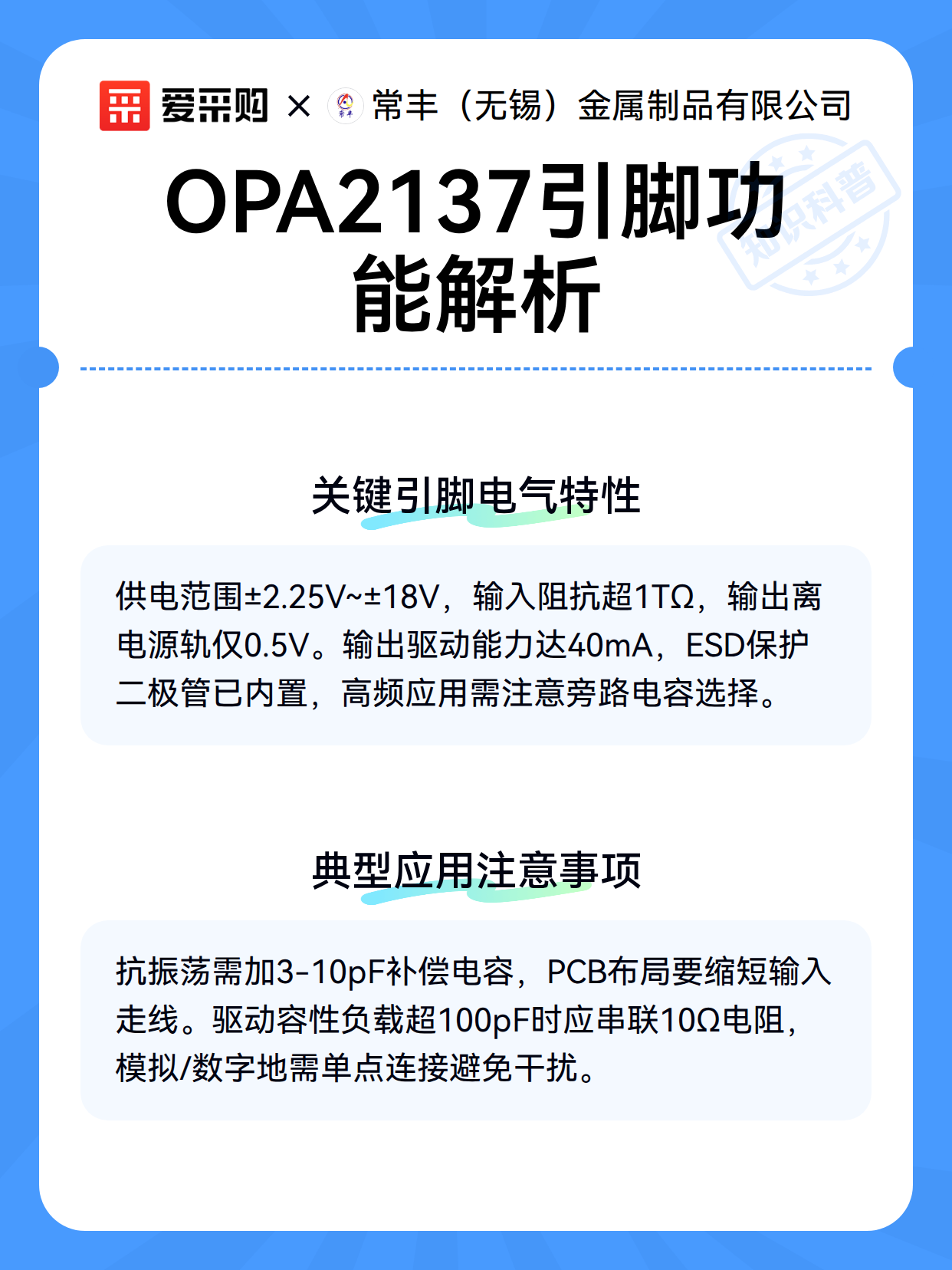 爱采购 × 常丰（无锡）金属制品有限公司

知识科普

OPA2137引脚功能解析

关键引脚电气特性

供电范围±2.25V~±18V，输入阻抗超1TΩ，输出离电源轨仅0.5V。输出驱动能力达40mA，ESD保护二极管已内置，高频应用需注意旁路电容选择。

典型应用注意事项

抗振荡需加3-10pF补偿电容，PCB布局要缩短输入走线。驱动容性负载超100pF时应串联10Ω电阻，模拟/数字地需单点连接避免干扰。